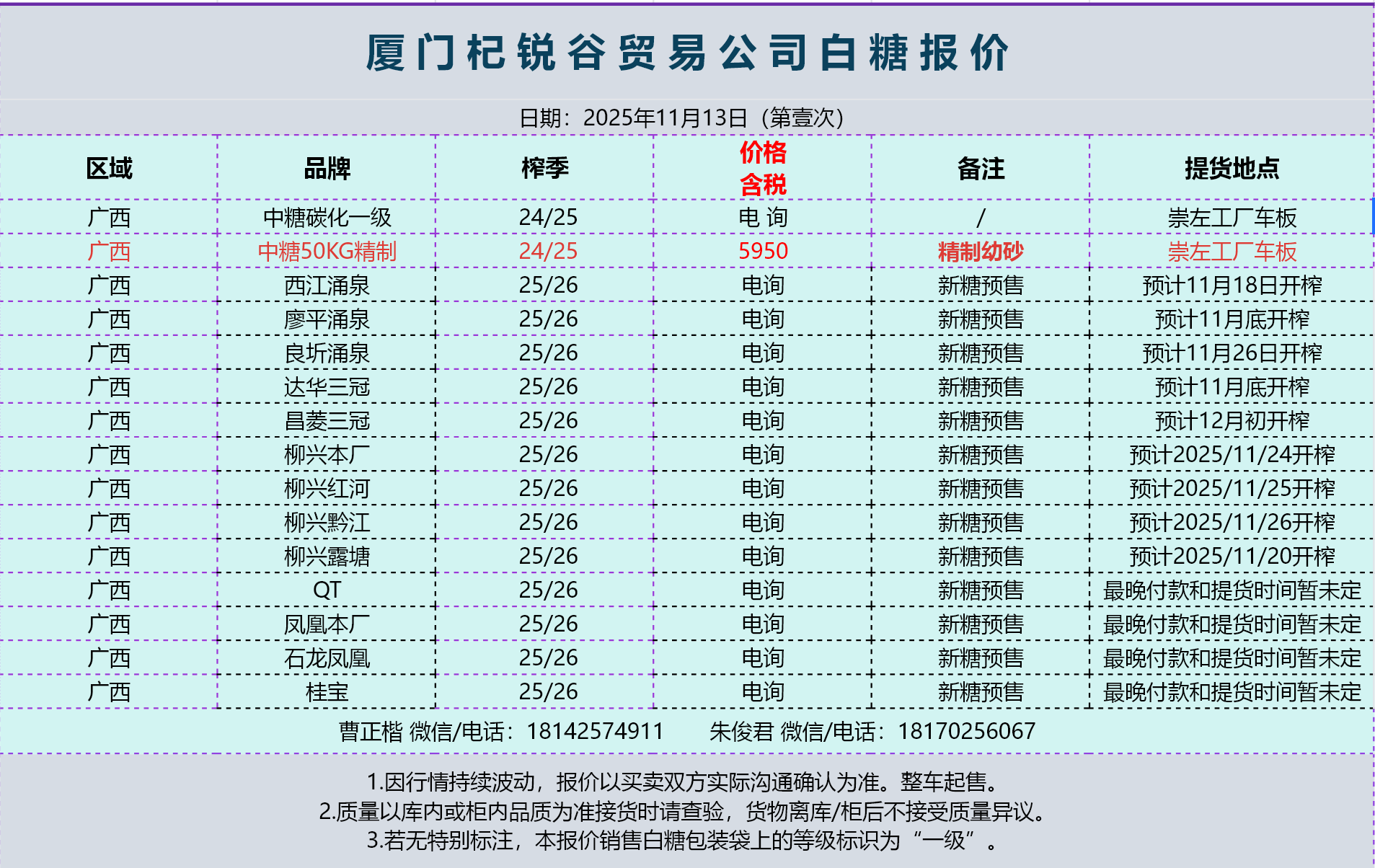 厦门杞锐谷贸易公司白糖报价

日期：2025年11月13日（第壹次）

| 区域 | 品牌 | 榨季 | 价格 含税 | 备注 | 提货地点 |
|---|---|---|---|---|---|
| 广西 | 中糖碳化一级 | 24/25 | 电 询 | / | 崇左工厂车板 |
| 广西 | 中糖50KG精制 | 24/25 | 5950 | 精制幼砂 | 崇左工厂车板 |
| 广西 | 西江涌泉 | 25/26 | 电询 | 新糖预售 | 预计11月18日开榨 |
| 广西 | 廖平涌泉 | 25/26 | 电询 | 新糖预售 | 预计11月底开榨 |
| 广西 | 良圻涌泉 | 25/26 | 电询 | 新糖预售 | 预计11月26日开榨 |
| 广西 | 达华三冠 | 25/26 | 电询 | 新糖预售 | 预计11月底开榨 |
| 广西 | 昌菱三冠 | 25/26 | 电询 | 新糖预售 | 预计12月初开榨 |
| 广西 | 柳兴本厂 | 25/26 | 电询 | 新糖预售 | 预计2025/11/24开榨 |
| 广西 | 柳兴红河 | 25/26 | 电询 | 新糖预售 | 预计2025/11/25开榨 |
| 广西 | 柳兴黔江 | 25/26 | 电询 | 新糖预售 | 预计2025/11/26开榨 |
| 广西 | 柳兴露塘 | 25/26 | 电询 | 新糖预售 | 预计2025/11/20开榨 |
| 广西 | QT | 25/26 | 电询 | 新糖预售 | 最晚付款和提货时间暂未定 |
| 广西 | 凤凰本厂 | 25/26 | 电询 | 新糖预售 | 最晚付款和提货时间暂未定 |
| 广西 | 石龙凤凰 | 25/26 | 电询 | 新糖预售 | 最晚付款和提货时间暂未定 |
| 广西 | 桂宝 | 25/26 | 电询 | 新糖预售 | 最晚付款和提货时间暂未定 |

曹正楷 微信/电话：18142574911　　朱俊君 微信/电话：18170256067

1.因行情持续波动，报价以买卖双方实际沟通确认为准。整车起售。
2.质量以库内或柜内品质为准接货时请查验，货物离库/柜后不接受质量异议。
3.若无特别标注，本报价销售白糖包装袋上的等级标识为“一级”。